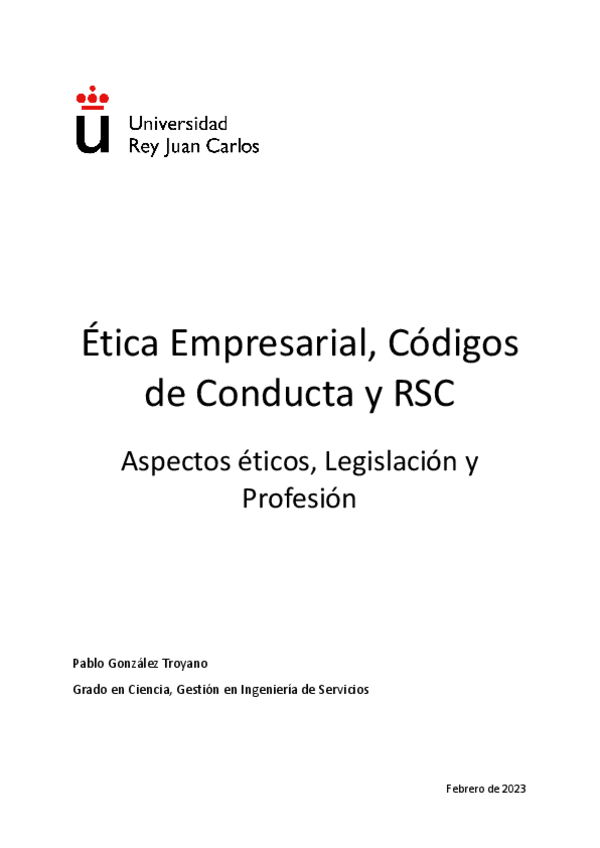 Universidad
Rey Juan Carlos

Ética Empresarial, Códigos de Conducta y RSC

Aspectos éticos, Legislación y Profesión

Pablo González Troyano

Grado en Ciencia, Gestión en Ingeniería de Servicios

Febrero de 2023